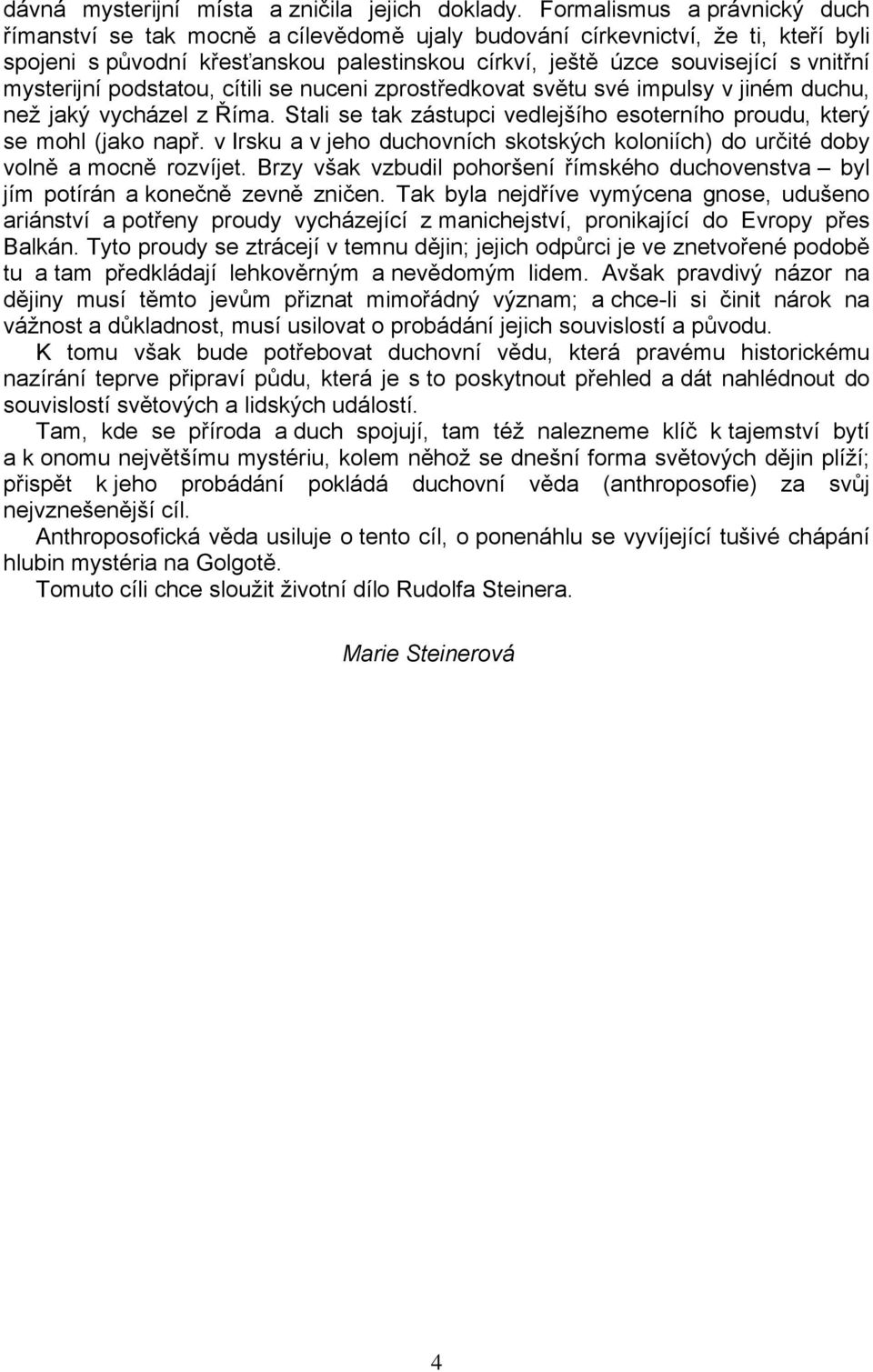 dávná mysterijní místa a zničila jejich doklady. Formalismus a právnický duch římanství se tak mocně a cílevědomě ujaly budování církevnictví, že ti, kteří byli spojeni s původní křesťanskou palestinskou církví, ještě úzce související s vnitřní mysterijní podstatou, cítili se nuceni zprostředkovat světu své impulsy v jiném duchu, než jaký vycházel z Říma. Stali se tak zástupci vedlejšího esoterního proudu, který se mohl (jako např. v Irsku a v jeho duchovních skotských koloniích) do určité doby volně a mocně rozvíjet. Brzy však vzbudil pohoršení římského duchovenstva – byl jím potírán a konečně zevně zničen. Tak byla nejdříve vymýcena gnose, udušeno ariánství a potřeny proudy vycházející z manichejství, pronikající do Evropy přes Balkán. Tyto proudy se ztrácejí v temnu dějin; jejich odpůrci je ve znetvořené podobě tu a tam předkládají lehkověrným a nevědomým lidem. Avšak pravdivý názor na dějiny musí těmto jevům přiznat mimořádný význam; a chce-li si činit nárok na vážnost a důkladnost, musí usilovat o probádání jejich souvislostí a původu.

K tomu však bude potřebovat duchovní vědu, která pravému historickému nazírání teprve připraví půdu, která je s to poskytnout přehled a dát nahlédnout do souvislostí světových a lidských událostí.

Tam, kde se příroda a duch spojují, tam též nalezneme klíč k tajemství bytí a k onomu největšímu mystériu, kolem něhož se dnešní forma světových dějin plíží; přispět k jeho probádání pokládá duchovní věda (anthroposofie) za svůj nejvznešenější cíl.

Anthroposofická věda usiluje o tento cíl, o ponenáhlu se vyvíjející tušivé chápání hlubin mystéria na Golgotě.

Tomuto cíli chce sloužit životní dílo Rudolfa Steinera.

Marie Steinerová

4